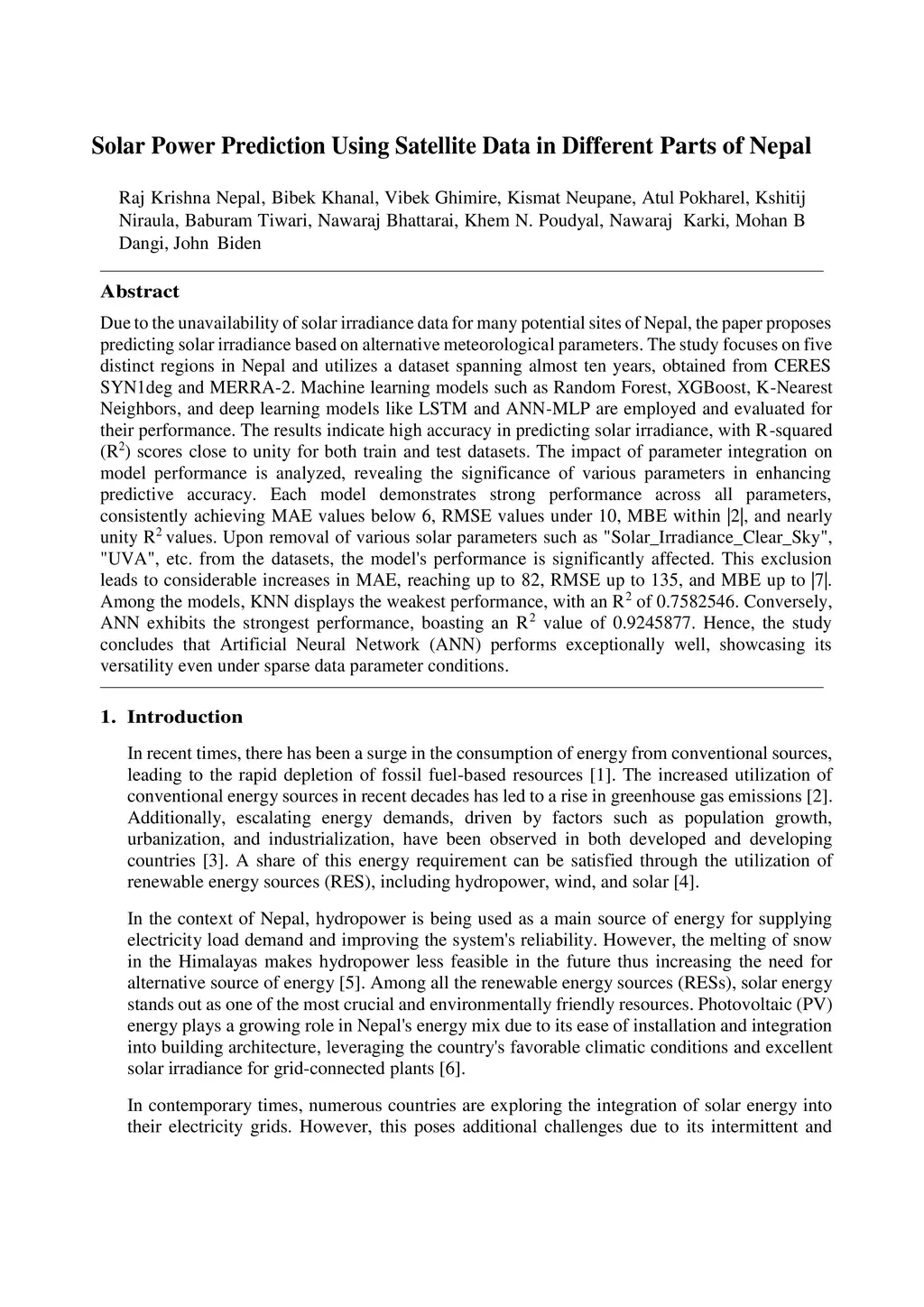 Solar Power Prediction Using Satellite Data in Different Parts of Nepal

Raj Krishna Nepal, Bibek Khanal, Vibek Ghimire, Kismat Neupane, Atul Pokharel, Kshitij Niraula, Baburam Tiwari, Nawaraj Bhattarai, Khem N. Poudyal, Nawaraj Karki, Mohan B Dangi, John Biden

Abstract

Due to the unavailability of solar irradiance data for many potential sites of Nepal, the paper proposes predicting solar irradiance based on alternative meteorological parameters. The study focuses on five distinct regions in Nepal and utilizes a dataset spanning almost ten years, obtained from CERES SYN1deg and MERRA-2. Machine learning models such as Random Forest, XGBoost, K-Nearest Neighbors, and deep learning models like LSTM and ANN-MLP are employed and evaluated for their performance. The results indicate high accuracy in predicting solar irradiance, with R-squared ($R^2$) scores close to unity for both train and test datasets. The impact of parameter integration on model performance is analyzed, revealing the significance of various parameters in enhancing predictive accuracy. Each model demonstrates strong performance across all parameters, consistently achieving MAE values below 6, RMSE values under 10, MBE within |2|, and nearly unity $R^2$ values. Upon removal of various solar parameters such as "Solar_Irradiance_Clear_Sky", "UVA", etc. from the datasets, the model's performance is significantly affected. This exclusion leads to considerable increases in MAE, reaching up to 82, RMSE up to 135, and MBE up to |7|. Among the models, KNN displays the weakest performance, with an $R^2$ of 0.7582546. Conversely, ANN exhibits the strongest performance, boasting an $R^2$ value of 0.9245877. Hence, the study concludes that Artificial Neural Network (ANN) performs exceptionally well, showcasing its versatility even under sparse data parameter conditions.

1. Introduction

In recent times, there has been a surge in the consumption of energy from conventional sources, leading to the rapid depletion of fossil fuel-based resources [1]. The increased utilization of conventional energy sources in recent decades has led to a rise in greenhouse gas emissions [2]. Additionally, escalating energy demands, driven by factors such as population growth, urbanization, and industrialization, have been observed in both developed and developing countries [3]. A share of this energy requirement can be satisfied through the utilization of renewable energy sources (RES), including hydropower, wind, and solar [4].

In the context of Nepal, hydropower is being used as a main source of energy for supplying electricity load demand and improving the system's reliability. However, the melting of snow in the Himalayas makes hydropower less feasible in the future thus increasing the need for alternative source of energy [5]. Among all the renewable energy sources (RESs), solar energy stands out as one of the most crucial and environmentally friendly resources. Photovoltaic (PV) energy plays a growing role in Nepal's energy mix due to its ease of installation and integration into building architecture, leveraging the country's favorable climatic conditions and excellent solar irradiance for grid-connected plants [6].

In contemporary times, numerous countries are exploring the integration of solar energy into their electricity grids. However, this poses additional challenges due to its intermittent and